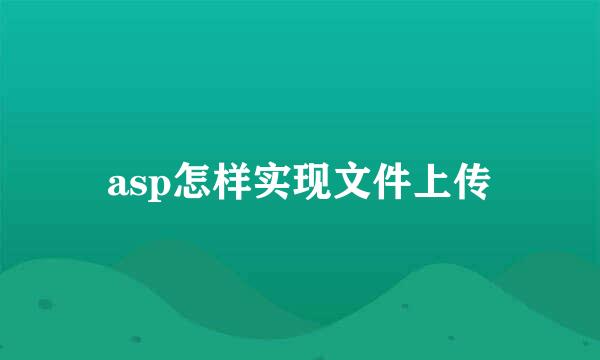 asp怎样实现文件上传